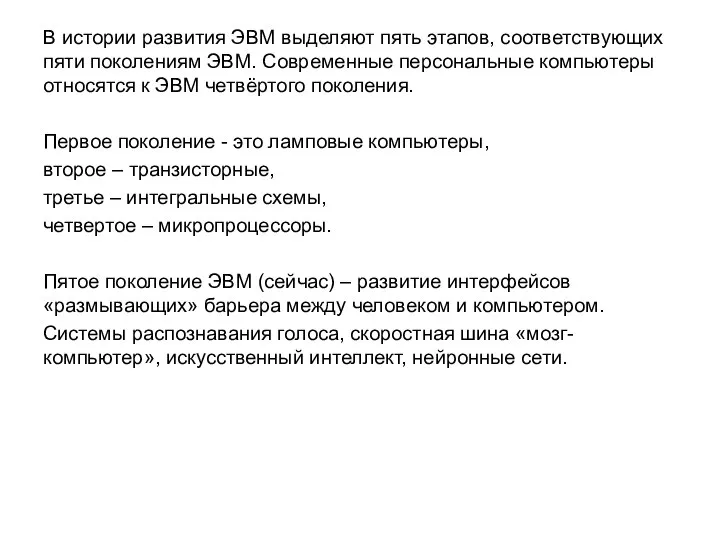 В истории развития ЭВМ выделяют пять этапов, соответствующих пяти поколениям ЭВМ. Современные персональные компьютеры относятся к ЭВМ четвёртого поколения.

Первое поколение - это ламповые компьютеры,
второе – транзисторные,
третье – интегральные схемы,
четвертое – микропроцессоры.

Пятое поколение ЭВМ (сейчас) – развитие интерфейсов «размывающих» барьера между человеком и компьютером.
Системы распознавания голоса, скоростная шина «мозг-компьютер», искусственный интеллект, нейронные сети.